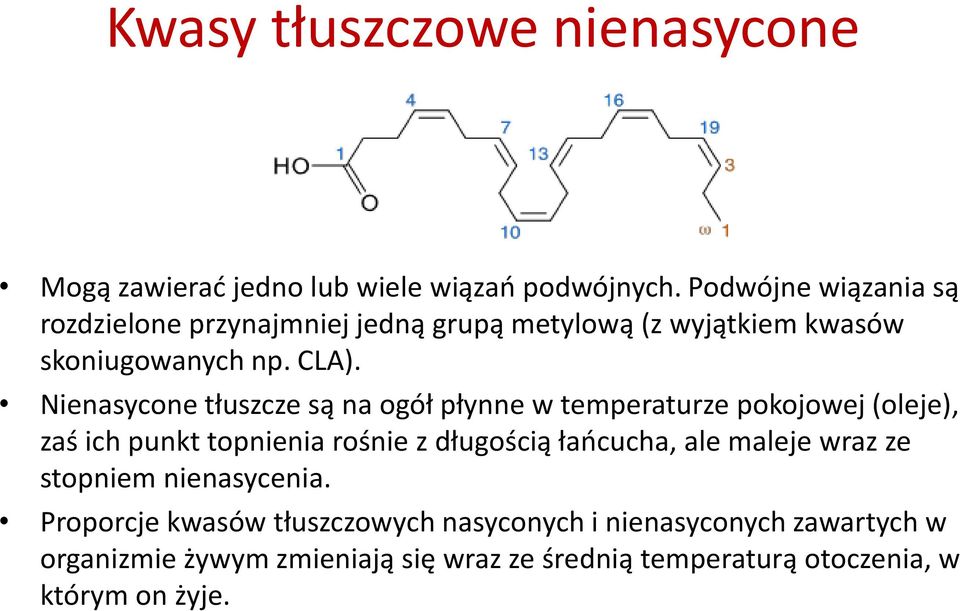 Kwasy tłuszczowe nienasycone

HO 1 O 4 7 10 13 16 19 3 ω 1

• Mogą zawierać jedno lub wiele wiązań podwójnych. Podwójne wiązania są rozdzielone przynajmniej jedną grupą metylową (z wyjątkiem kwasów skoniugowanych np. CLA).

• Nienasycone tłuszcze są na ogół płynne w temperaturze pokojowej (oleje), zaś ich punkt topnienia rośnie z długością łańcucha, ale maleje wraz ze stopniem nienasycenia.

• Proporcje kwasów tłuszczowych nasyconych i nienasyconych zawartych w organizmie żywym zmieniają się wraz ze średnią temperaturą otoczenia, w którym on żyje.